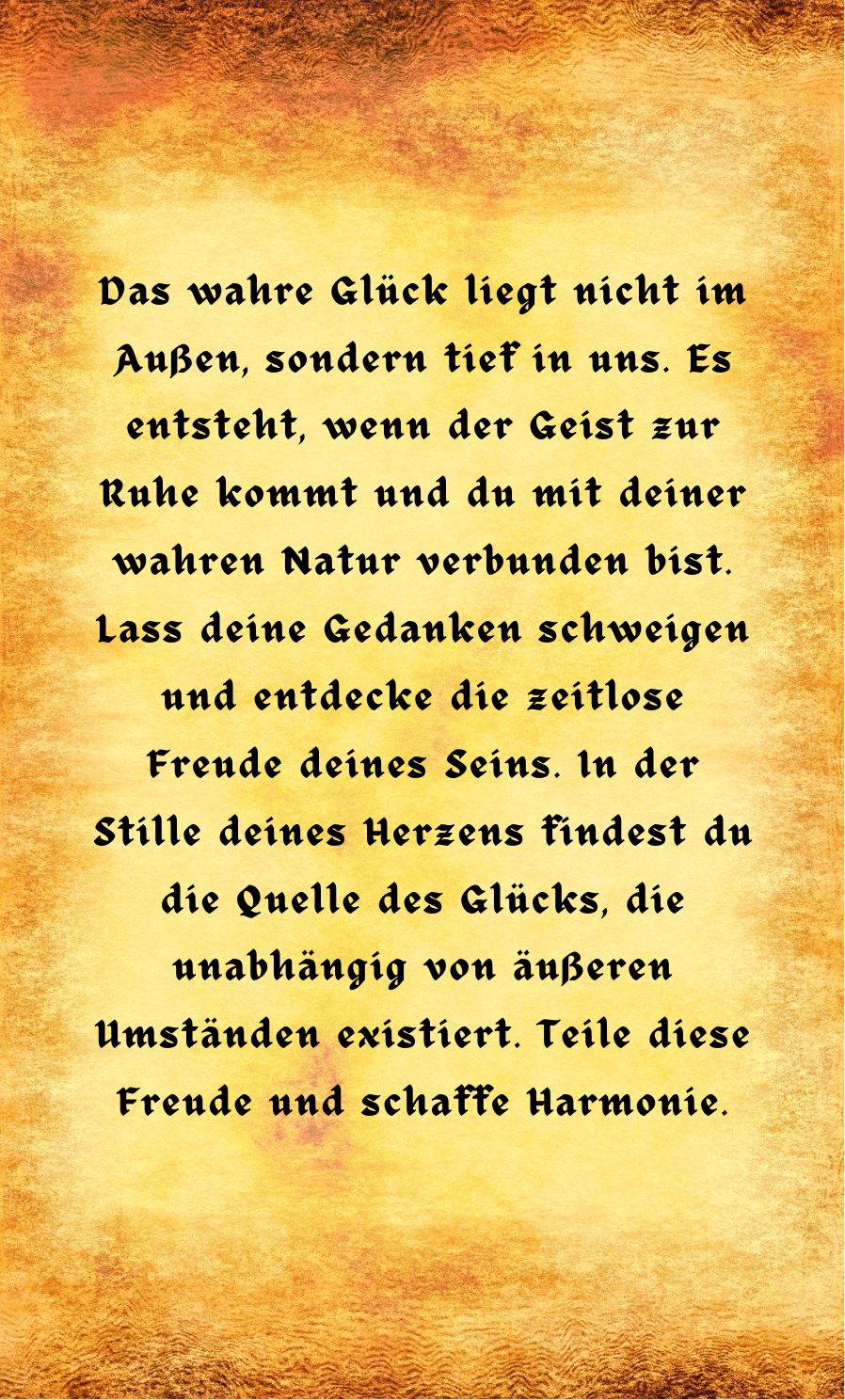 Das wahre Glück liegt nicht im Außen, sondern tief in uns. Es entsteht, wenn der Geist zur Ruhe kommt und du mit deiner wahren Natur verbunden bist. Lass deine Gedanken schweigen und entdecke die zeitlose Freude deines Seins. In der Stille deines Herzens findest du die Quelle des Glücks, die unabhängig von äußeren Umständen existiert. Teile diese Freude und schaffe Harmonie.